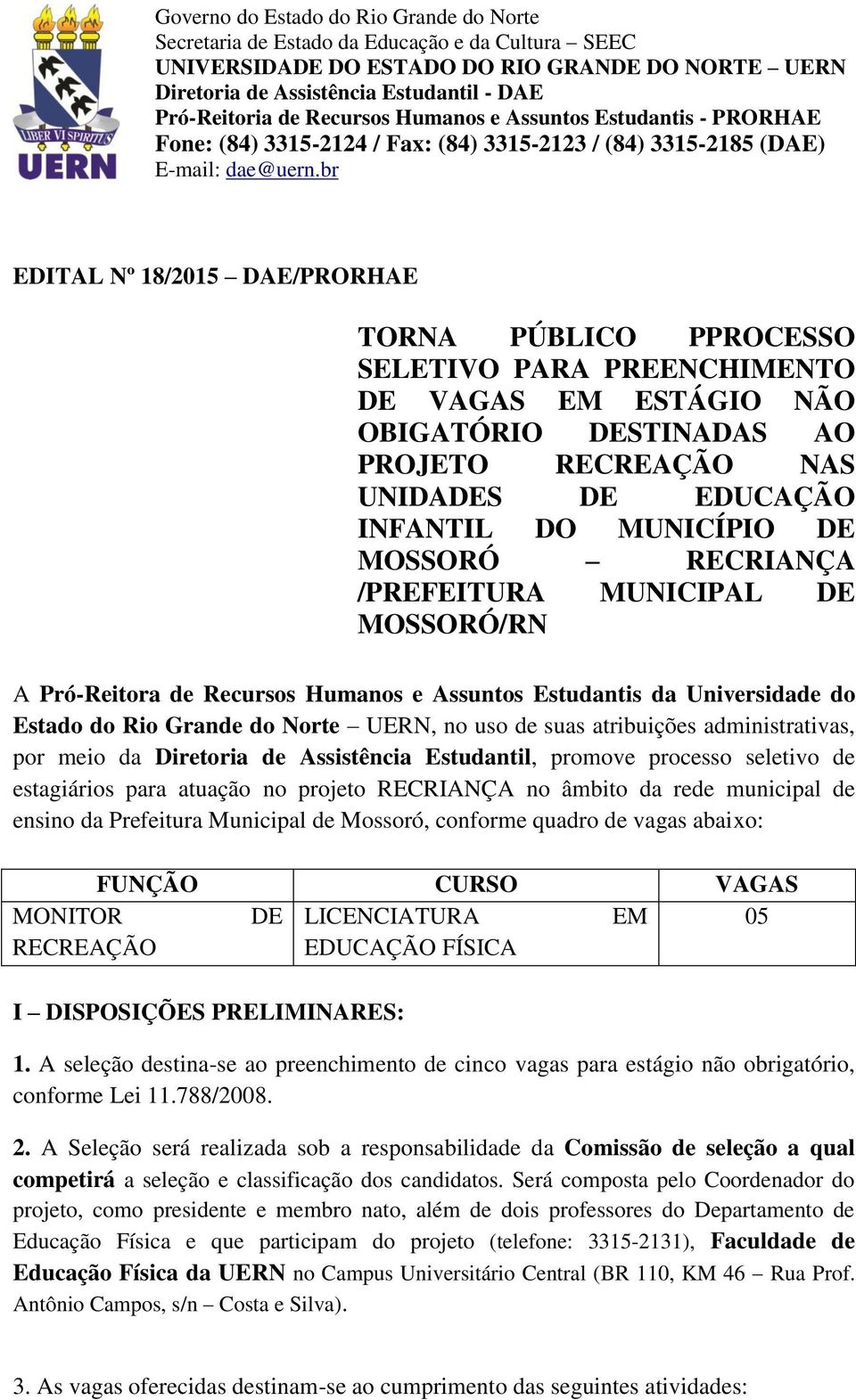 LIBER VI SPIRITUS
UERN

Governo do Estado do Rio Grande do Norte
Secretaria de Estado da Educação e da Cultura – SEEC
UNIVERSIDADE DO ESTADO DO RIO GRANDE DO NORTE – UERN
Diretoria de Assistência Estudantil - DAE
Pró-Reitoria de Recursos Humanos e Assuntos Estudantis - PRORHAE
Fone: (84) 3315-2124 / Fax: (84) 3315-2123 / (84) 3315-2185 (DAE)
E-mail: dae@uern.br

EDITAL Nº 18/2015 – DAE/PRORHAE

TORNA PÚBLICO PPROCESSO SELETIVO PARA PREENCHIMENTO DE VAGAS EM ESTÁGIO NÃO OBIGATÓRIO DESTINADAS AO PROJETO RECREAÇÃO NAS UNIDADES DE EDUCAÇÃO INFANTIL DO MUNICÍPIO DE MOSSORÓ – RECRIANÇA /PREFEITURA MUNICIPAL DE MOSSORÓ/RN

A Pró-Reitora de Recursos Humanos e Assuntos Estudantis da Universidade do Estado do Rio Grande do Norte – UERN, no uso de suas atribuições administrativas, por meio da Diretoria de Assistência Estudantil, promove processo seletivo de estagiários para atuação no projeto RECRIANÇA no âmbito da rede municipal de ensino da Prefeitura Municipal de Mossoró, conforme quadro de vagas abaixo:

| FUNÇÃO | CURSO | VAGAS |
|---|---|---|
| MONITOR DE RECREAÇÃO | LICENCIATURA EM EDUCAÇÃO FÍSICA | 05 |

I – DISPOSIÇÕES PRELIMINARES:

1. A seleção destina-se ao preenchimento de cinco vagas para estágio não obrigatório, conforme Lei 11.788/2008.

2. A Seleção será realizada sob a responsabilidade da Comissão de seleção a qual competirá a seleção e classificação dos candidatos. Será composta pelo Coordenador do projeto, como presidente e membro nato, além de dois professores do Departamento de Educação Física e que participam do projeto (telefone: 3315-2131), Faculdade de Educação Física da UERN no Campus Universitário Central (BR 110, KM 46 – Rua Prof. Antônio Campos, s/n – Costa e Silva).

3. As vagas oferecidas destinam-se ao cumprimento das seguintes atividades: